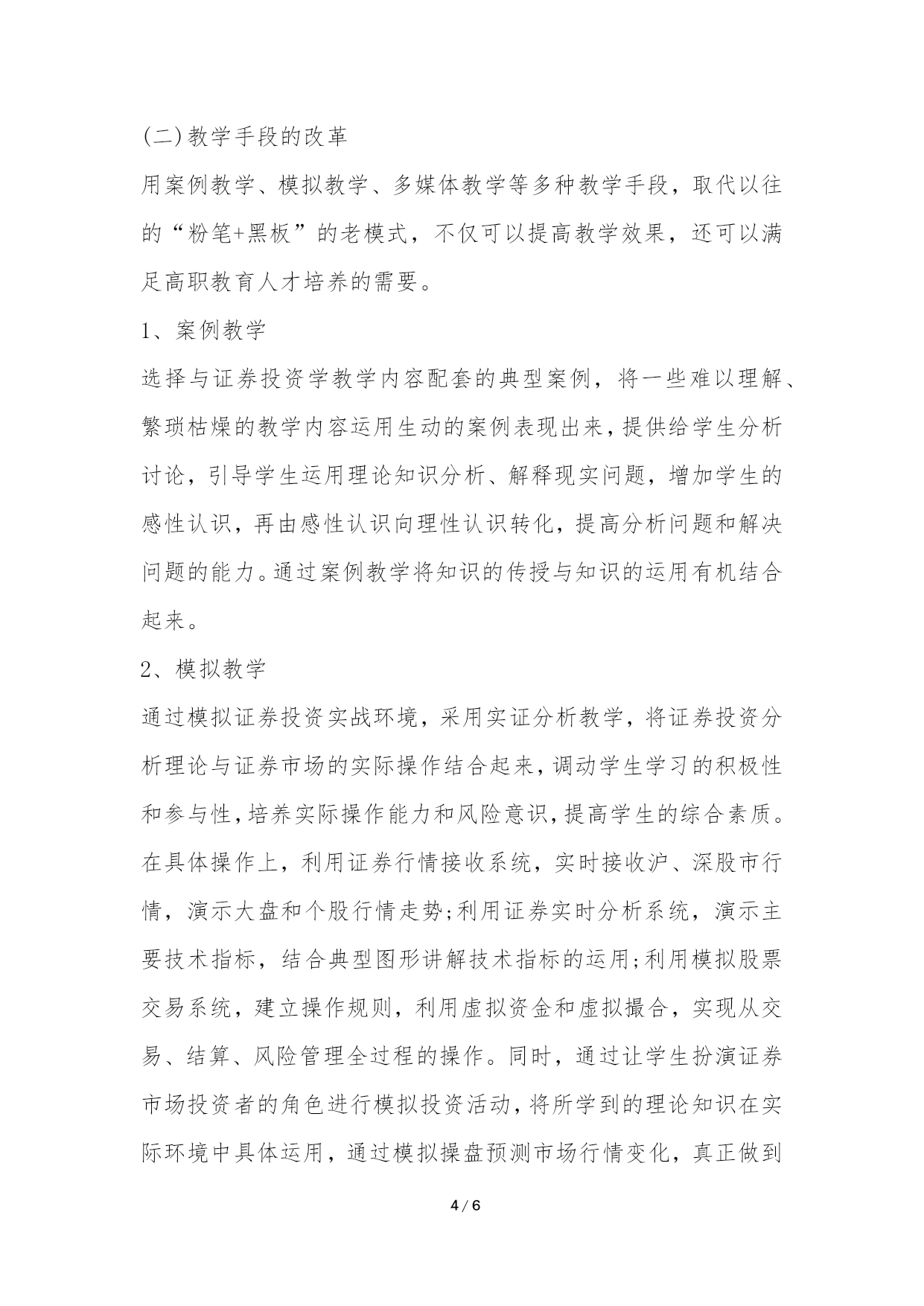 (二)教学手段的改革

用案例教学、模拟教学、多媒体教学等多种教学手段，取代以往的“粉笔+黑板”的老模式，不仅可以提高教学效果，还可以满足高职教育人才培养的需要。

1、案例教学

选择与证券投资学教学内容配套的典型案例，将一些难以理解、繁琐枯燥的教学内容运用生动的案例表现出来，提供给学生分析讨论，引导学生运用理论知识分析、解释现实问题，增加学生的感性认识，再由感性认识向理性认识转化，提高分析问题和解决问题的能力。通过案例教学将知识的传授与知识的运用有机结合起来。

2、模拟教学

通过模拟证券投资实战环境，采用实证分析教学，将证券投资分析理论与证券市场的实际操作结合起来，调动学生学习的积极性和参与性，培养实际操作能力和风险意识，提高学生的综合素质。在具体操作上，利用证券行情接收系统，实时接收沪、深股市行情，演示大盘和个股行情走势;利用证券实时分析系统，演示主要技术指标，结合典型图形讲解技术指标的运用;利用模拟股票交易系统，建立操作规则，利用虚拟资金和虚拟撮合，实现从交易、结算、风险管理全过程的操作。同时，通过让学生扮演证券市场投资者的角色进行模拟投资活动，将所学到的理论知识在实际环境中具体运用，通过模拟操盘预测市场行情变化，真正做到

4 / 6